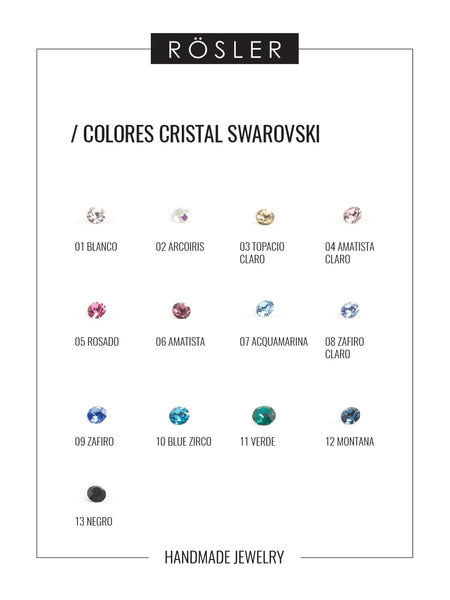 RÖSLER

/ COLORES CRISTAL SWAROVSKI

01 BLANCO

02 ARCOIRIS

03 TOPACIO CLARO

04 AMATISTA CLARO

05 ROSADO

06 AMATISTA

07 ACQUAMARINA

08 ZAFIRO CLARO

09 ZAFIRO

10 BLUE ZIRCO

11 VERDE

12 MONTANA

13 NEGRO

HANDMADE JEWELRY